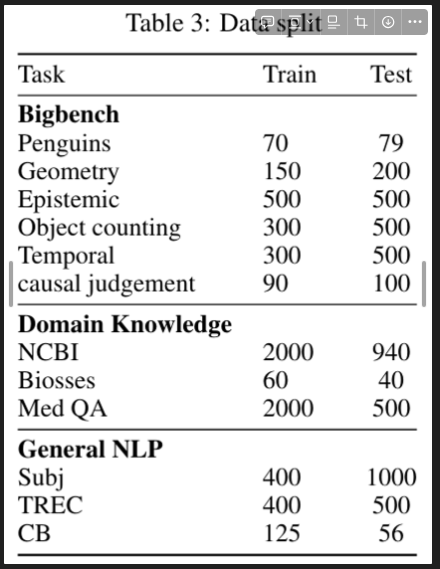 Table 3: Data split

| Task | Train | Test |
|---|---|---|
| **Bigbench** | | |
| Penguins | 70 | 79 |
| Geometry | 150 | 200 |
| Epistemic | 500 | 500 |
| Object counting | 300 | 500 |
| Temporal | 300 | 500 |
| causal judgement | 90 | 100 |
| **Domain Knowledge** | | |
| NCBI | 2000 | 940 |
| Biosses | 60 | 40 |
| Med QA | 2000 | 500 |
| **General NLP** | | |
| Subj | 400 | 1000 |
| TREC | 400 | 500 |
| CB | 125 | 56 |